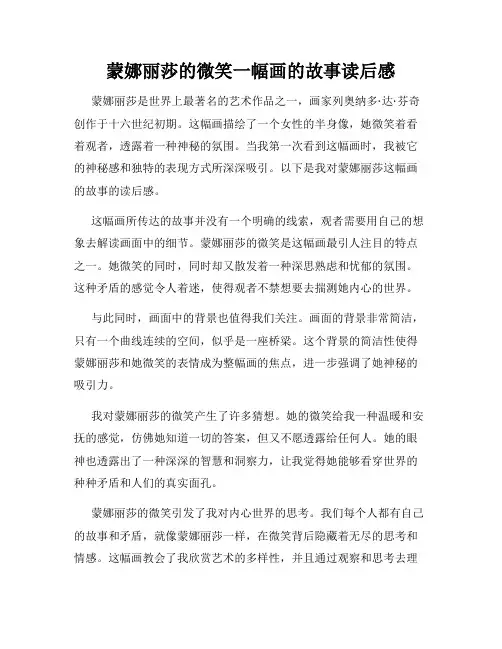 蒙娜丽莎的微笑一幅画的故事读后感

蒙娜丽莎是世界上最著名的艺术作品之一，画家列奥纳多·达·芬奇创作于十六世纪初期。这幅画描绘了一个女性的半身像，她微笑着看着观者，透露着一种神秘的氛围。当我第一次看到这幅画时，我被它的神秘感和独特的表现方式所深深吸引。以下是我对蒙娜丽莎这幅画的故事的读后感。

这幅画所传达的故事并没有一个明确的线索，观者需要用自己的想象去解读画面中的细节。蒙娜丽莎的微笑是这幅画最引人注目的特点之一。她微笑的同时，同时却又散发着一种深思熟虑和忧郁的氛围。这种矛盾的感觉令人着迷，使得观者不禁想要去揣测她内心的世界。

与此同时，画面中的背景也值得我们关注。画面的背景非常简洁，只有一个曲线连续的空间，似乎是一座桥梁。这个背景的简洁性使得蒙娜丽莎和她微笑的表情成为整幅画的焦点，进一步强调了她神秘的吸引力。

我对蒙娜丽莎的微笑产生了许多猜想。她的微笑给我一种温暖和安抚的感觉，仿佛她知道一切的答案，但又不愿透露给任何人。她的眼神也透露出了一种深深的智慧和洞察力，让我觉得她能够看穿世界的种种矛盾和人们的真实面孔。

蒙娜丽莎的微笑引发了我对内心世界的思考。我们每个人都有自己的故事和矛盾，就像蒙娜丽莎一样，在微笑背后隐藏着无尽的思考和情感。这幅画教会了我欣赏艺术的多样性，并且通过观察和思考去理